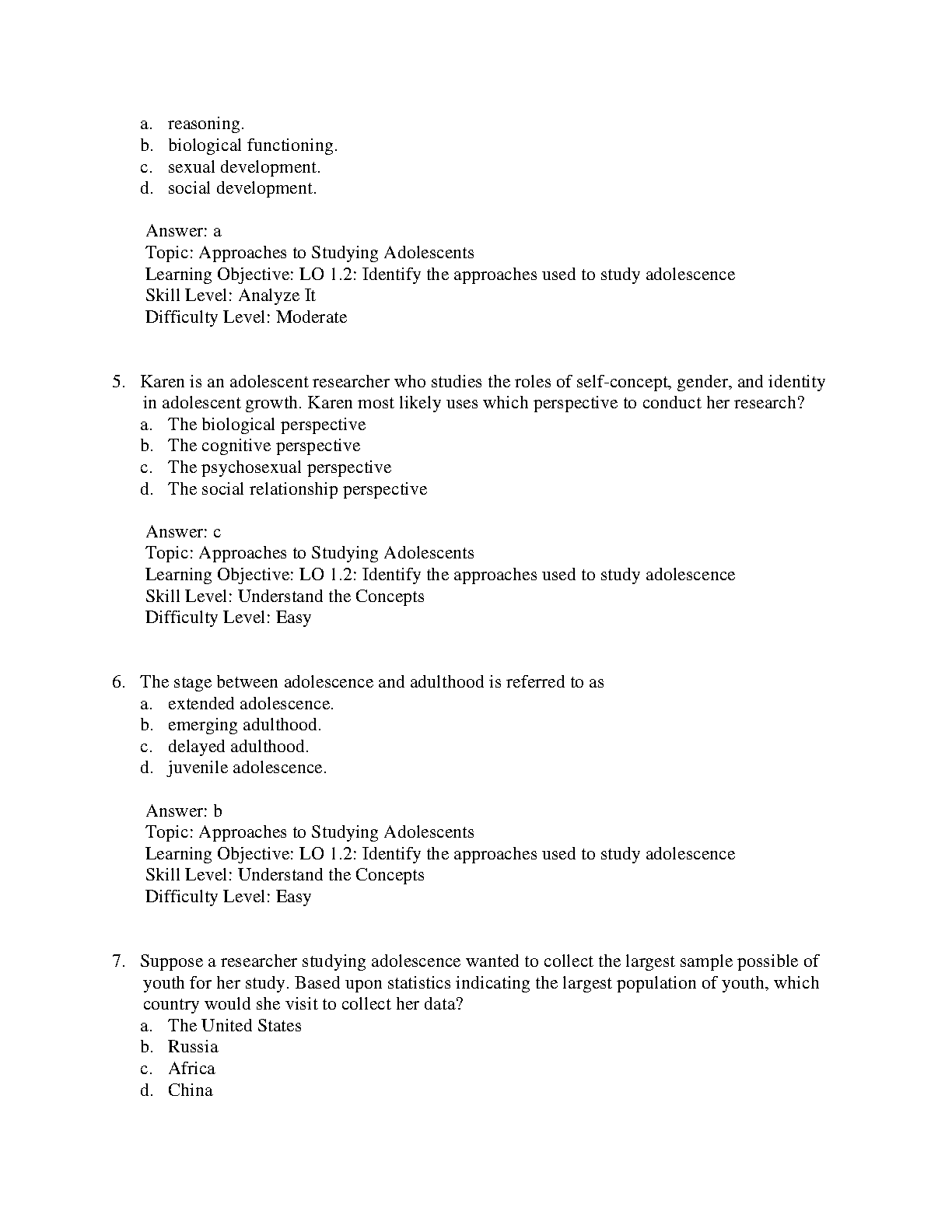 a. reasoning.
b. biological functioning.
c. sexual development.
d. social development.

Answer: a
Topic: Approaches to Studying Adolescents
Learning Objective: LO 1.2: Identify the approaches used to study adolescence
Skill Level: Analyze It
Difficulty Level: Moderate

5. Karen is an adolescent researcher who studies the roles of self-concept, gender, and identity in adolescent growth. Karen most likely uses which perspective to conduct her research?
a. The biological perspective
b. The cognitive perspective
c. The psychosexual perspective
d. The social relationship perspective

Answer: c
Topic: Approaches to Studying Adolescents
Learning Objective: LO 1.2: Identify the approaches used to study adolescence
Skill Level: Understand the Concepts
Difficulty Level: Easy

6. The stage between adolescence and adulthood is referred to as
a. extended adolescence.
b. emerging adulthood.
c. delayed adulthood.
d. juvenile adolescence.

Answer: b
Topic: Approaches to Studying Adolescents
Learning Objective: LO 1.2: Identify the approaches used to study adolescence
Skill Level: Understand the Concepts
Difficulty Level: Easy

7. Suppose a researcher studying adolescence wanted to collect the largest sample possible of youth for her study. Based upon statistics indicating the largest population of youth, which country would she visit to collect her data?
a. The United States
b. Russia
c. Africa
d. China